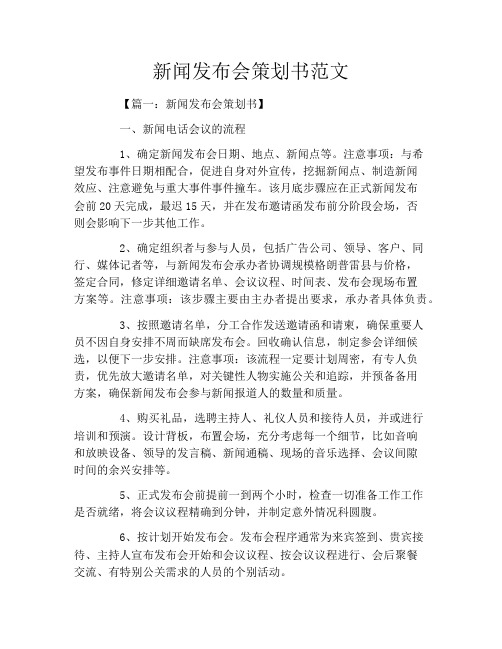 新闻发布会策划书范文

【篇一：新闻发布会策划书】

一、新闻电话会议的流程

1、确定新闻发布会日期、地点、新闻点等。注意事项：与希望发布事件日期相配合，促进自身对外宣传，挖掘新闻点、制造新闻效应、注意避免与重大事件事件撞车。该月底步骤应在正式新闻发布会前20天完成，最迟15天，并在发布邀请函发布前分阶段会场，否则会影响下一步其他工作。

2、确定组织者与参与人员，包括广告公司、领导、客户、同行、媒体记者等，与新闻发布会承办者协调规模格朗普雷县与价格，签定合同，修定详细邀请名单、会议议程、时间表、发布会现场布置方案等。注意事项：该步骤主要由主办者提出要求，承办者具体负责。

3、按照邀请名单，分工合作发送邀请函和请柬，确保重要人员不因自身安排不周而缺席发布会。回收确认信息，制定参会详细候选，以便下一步安排。注意事项：该流程一定要计划周密，有专人负责，优先放大邀请名单，对关键性人物实施公关和追踪，并预备备用方案，确保新闻发布会参与新闻报道人的数量和质量。

4、购买礼品，选聘主持人、礼仪人员和接待人员，并或进行培训和预演。设计背板，布置会场，充分考虑每一个细节，比如音响和放映设备、领导的发言稿、新闻通稿、现场的音乐选择、会议间隙时间的余兴安排等。

5、正式发布会前提前一到两个小时，检查一切准备工作工作是否就绪，将会议议程精确到分钟，并制定意外情况科圆腹。

6、按计划开始发布会。发布会程序通常为来宾签到、贵宾接待、主持人宣布发布会开始和会议议程、按会议议程进行、会后聚餐交流、有特别公关需求的人员的个别活动。